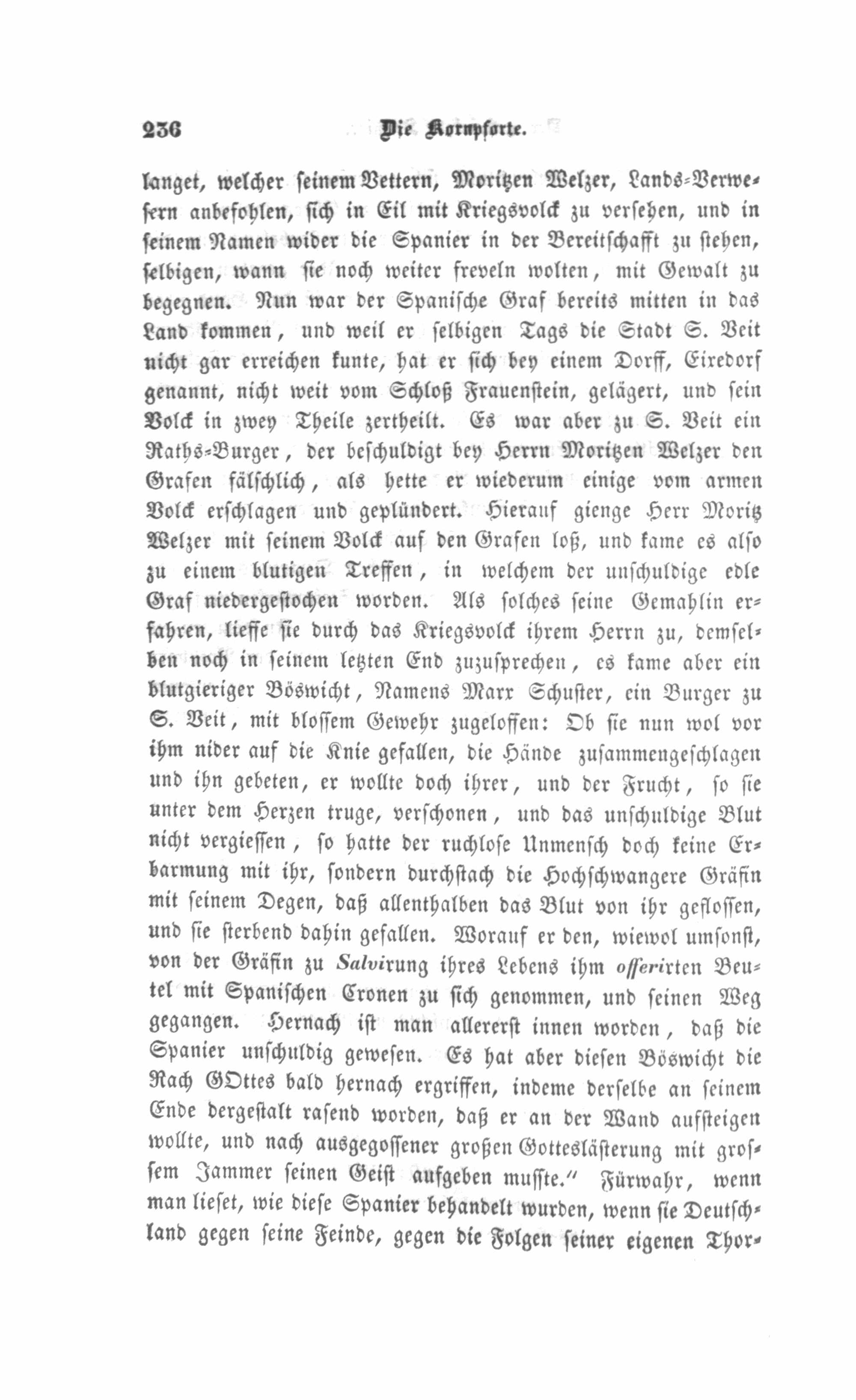 236 Die Kornpforte.

langet, welcher seinem Vettern, Moritzen Welzer, Lands-Verwesern anbefohlen, sich in Eil mit Kriegsvolck zu versehen, und in seinem Namen wider die Spanier in der Bereitschafft zu stehen, selbigen, wann sie noch weiter freveln wolten, mit Gewalt zu begegnen. Nun war der Spanische Graf bereits mitten in das Land kommen, und weil er selbigen Tags die Stadt S. Veit nicht gar erreichen kunte, hat er sich bey einem Dorff, Eiredorf genannt, nicht weit vom Schloß Frauenstein, gelägert, und sein Volck in zwey Theile zertheilt. Es war aber zu S. Veit ein Raths-Burger, der beschuldigt bey Herrn Moritzen Welzer den Grafen fälschlich, als hette er wiederum einige vom armen Volck erschlagen und geplündert. Hierauf gienge Herr Moritz Welzer mit seinem Volck auf den Grafen loß, und kame es also zu einem blutigen Treffen, in welchem der unschuldige edle Graf niedergestochen worden. Als solches seine Gemahlin erfahren, liesse sie durch das Kriegsvolck ihrem Herrn zu, demselben noch in seinem letzten End zuzusprechen, es kame aber ein blutgieriger Böswicht, Namens Marx Schuster, ein Burger zu S. Veit, mit blossem Gewehr zugeloffen: Ob sie nun wol vor ihm nider auf die Knie gefallen, die Hände zusammengeschlagen und ihn gebeten, er wollte doch ihrer, und der Frucht, so sie unter dem Herzen truge, verschonen, und das unschuldige Blut nicht vergiessen, so hatte der ruchlose Unmensch doch keine Erbarmung mit ihr, sondern durchstach die Hochschwangere Gräfin mit seinem Degen, daß allenthalben das Blut von ihr geflossen, und sie sterbend dahin gefallen. Worauf er den, wiewol umsonst, von der Gräfin zu Salvirung ihres Lebens ihm offerirten Beutel mit Spanischen Cronen zu sich genommen, und seinen Weg gegangen. Hernach ist man allererst innen worden, daß die Spanier unschuldig gewesen. Es hat aber diesen Böswicht die Rach GOttes bald hernach ergriffen, indeme derselbe an seinem Ende dergestalt rasend worden, daß er an der Wand aufsteigen wollte, und nach ausgegossener großen Gotteslästerung mit grossem Jammer seinen Geist aufgeben musste.“ Fürwahr, wenn man lieset, wie diese Spanier behandelt wurden, wenn sie Deutschland gegen seine Feinde, gegen die Folgen seiner eigenen Thor-